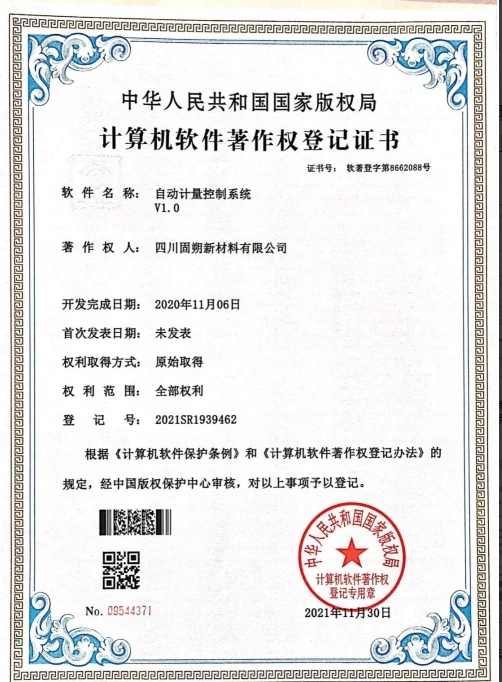 中华人民共和国国家版权局
计算机软件著作权登记证书

证书号： 软著登字第8662088号

软件名称： 自动计量控制系统 V1.0

著作权人： 四川固朔新材料有限公司

开发完成日期： 2020年11月06日

首次发表日期： 未发表

权利取得方式： 原始取得

权利范围： 全部权利

登记号： 2021SR1939462

根据《计算机软件保护条例》和《计算机软件著作权登记办法》的规定，经中国版权保护中心审核，对以上事项予以登记。

中华人民共和国国家版权局
计算机软件著作权
登记专用章

No. 09544371

2021年11月30日